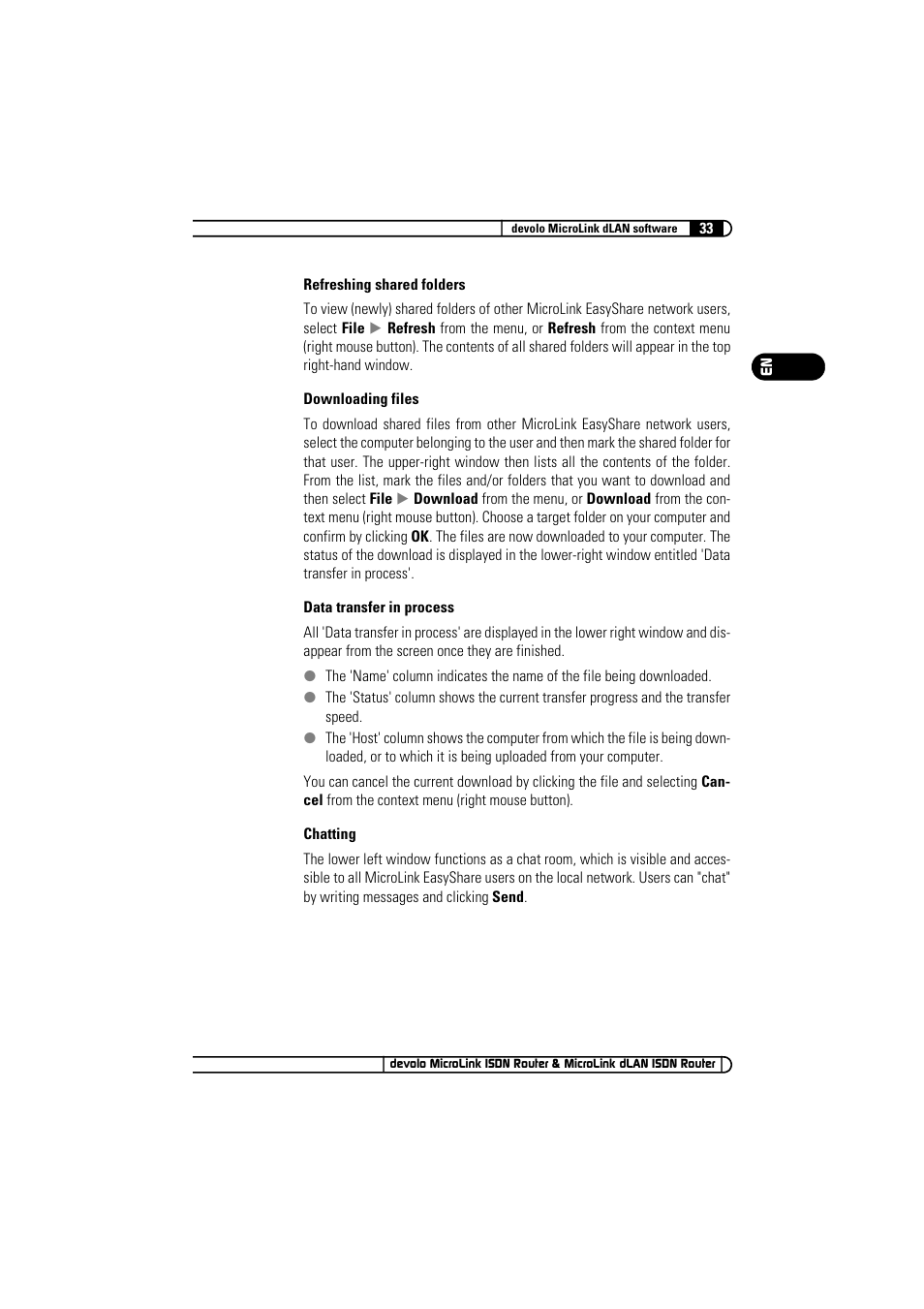 devolo MicroLink dLAN software 33

EN

Refreshing shared folders

To view (newly) shared folders of other MicroLink EasyShare network users, select File ▶ Refresh from the menu, or Refresh from the context menu (right mouse button). The contents of all shared folders will appear in the top right-hand window.

Downloading files

To download shared files from other MicroLink EasyShare network users, select the computer belonging to the user and then mark the shared folder for that user. The upper-right window then lists all the contents of the folder. From the list, mark the files and/or folders that you want to download and then select File ▶ Download from the menu, or Download from the context menu (right mouse button). Choose a target folder on your computer and confirm by clicking OK. The files are now downloaded to your computer. The status of the download is displayed in the lower-right window entitled 'Data transfer in process'.

Data transfer in process

All 'Data transfer in process' are displayed in the lower right window and disappear from the screen once they are finished.

● The 'Name' column indicates the name of the file being downloaded.
● The 'Status' column shows the current transfer progress and the transfer speed.
● The 'Host' column shows the computer from which the file is being downloaded, or to which it is being uploaded from your computer.

You can cancel the current download by clicking the file and selecting Cancel from the context menu (right mouse button).

Chatting

The lower left window functions as a chat room, which is visible and accessible to all MicroLink EasyShare users on the local network. Users can "chat" by writing messages and clicking Send.

devolo MicroLink ISDN Router & MicroLink dLAN ISDN Router